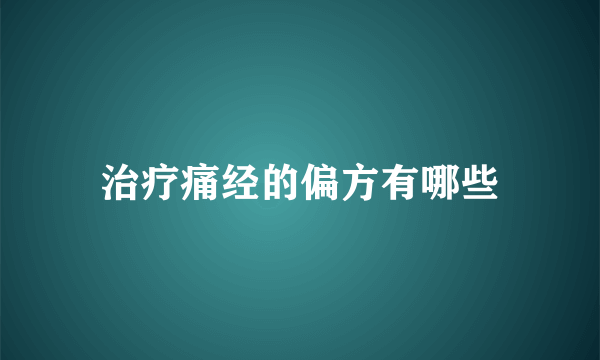 治疗痛经的偏方有哪些